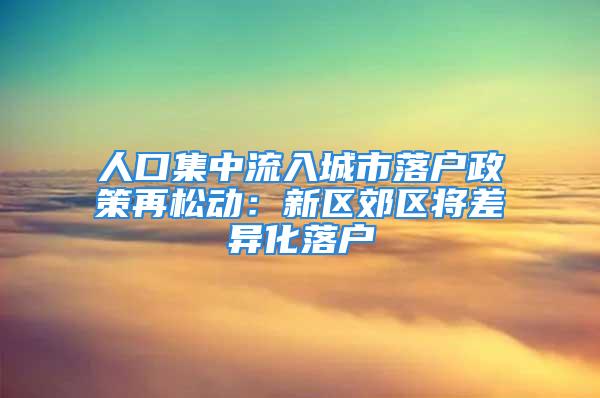 人口集中流入城市落户政策再松动：新区郊区将差异化落户